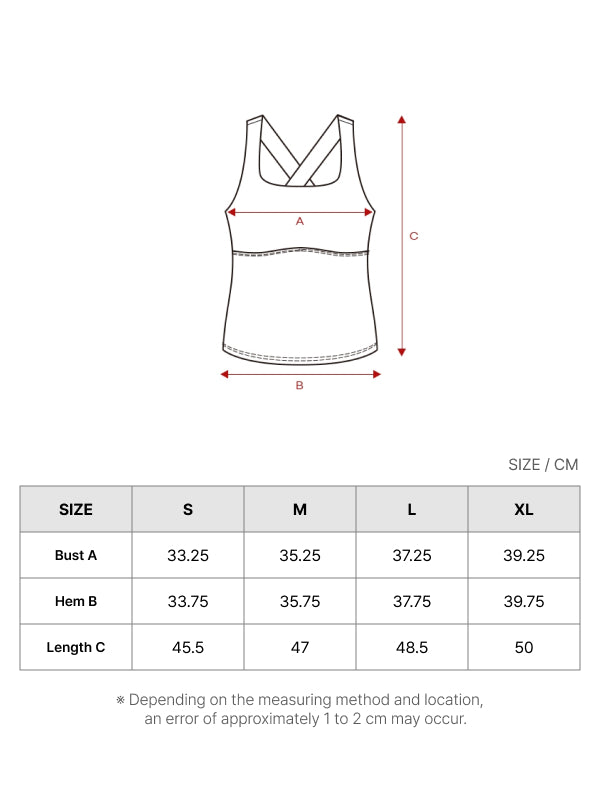 A

C

B

SIZE / CM

| SIZE | S | M | L | XL |
|---|---|---|---|---|
| Bust A | 33.25 | 35.25 | 37.25 | 39.25 |
| Hem B | 33.75 | 35.75 | 37.75 | 39.75 |
| Length C | 45.5 | 47 | 48.5 | 50 |

※ Depending on the measuring method and location, an error of approximately 1 to 2 cm may occur.